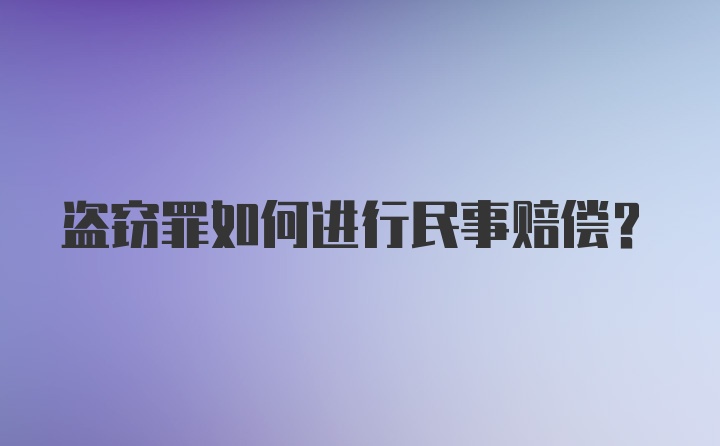 盗窃罪如何进行民事赔偿？